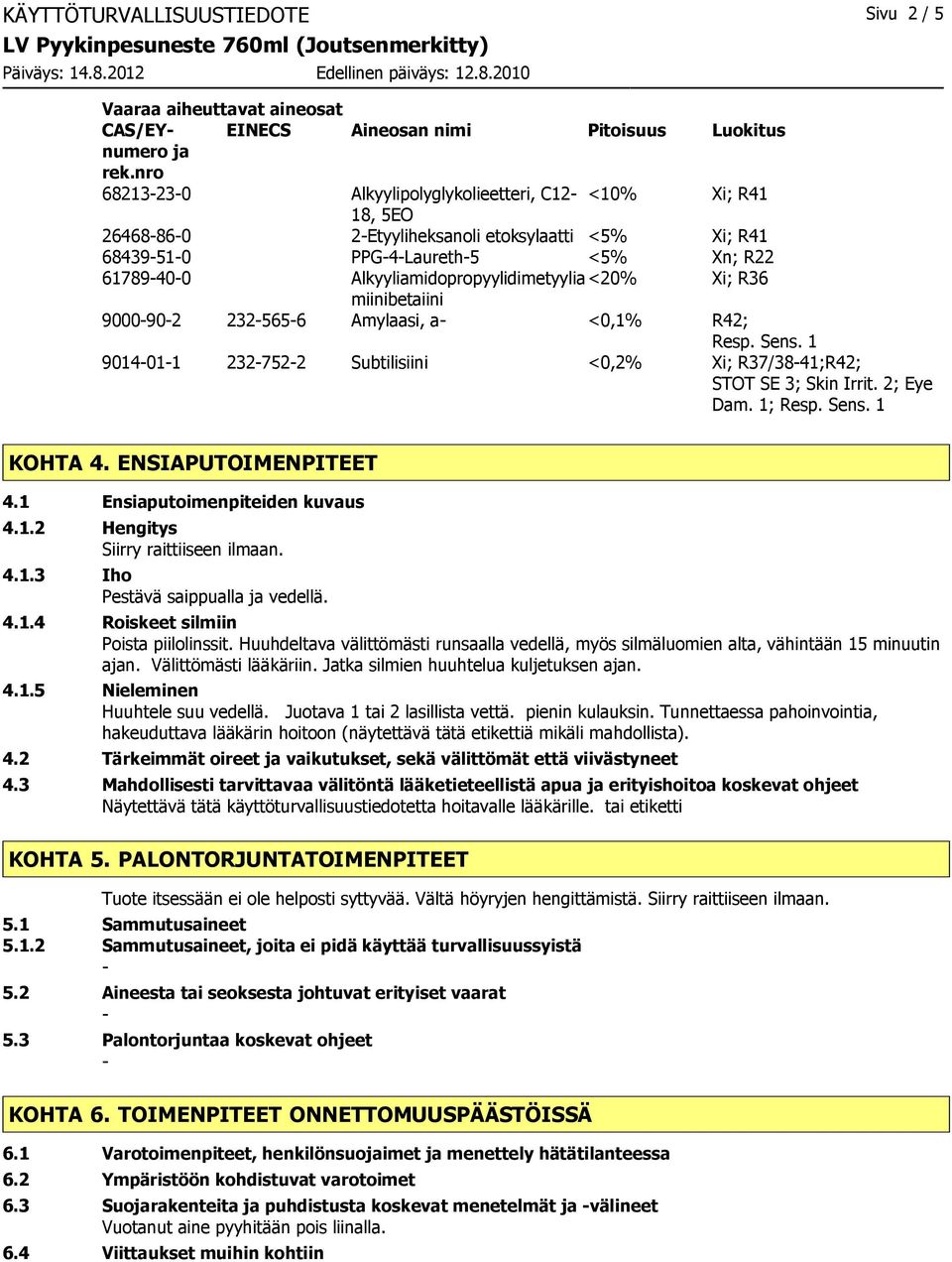 KÄYTTÖTURVALLISUUSTIEDOTE
Sivu 2 / 5
LV Pyykinpesuneste 760ml (Joutsenmerkitty)
Päiväys: 14.8.2012
Edellinen päiväys: 12.8.2010

Vaaraa aiheuttavat aineosat

| CAS/EY-numero ja rek.nro | EINECS | Aineosan nimi | Pitoisuus | Luokitus |
|---|---|---|---|---|
| 68213-23-0 | | Alkyylipolyglykolieetteri, C12-18, 5EO | <10% | Xi; R41 |
| 26468-86-0 | | 2-Etyyliheksanoli etoksylaatti | <5% | Xi; R41 |
| 68439-51-0 | | PPG-4-Laureth-5 | <5% | Xn; R22 |
| 61789-40-0 | | Alkyyliamidopropyylidimetyyliamiinibetaiini | <20% | Xi; R36 |
| 9000-90-2 | 232-565-6 | Amylaasi, a- | <0,1% | R42; Resp. Sens. 1 |
| 9014-01-1 | 232-752-2 | Subtilisiini | <0,2% | Xi; R37/38-41;R42; STOT SE 3; Skin Irrit. 2; Eye Dam. 1; Resp. Sens. 1 |

KOHTA 4. ENSIAPUTOIMENPITEET

4.1 Ensiaputoimenpiteiden kuvaus
4.1.2 Hengitys
Siirry raittiiseen ilmaan.
4.1.3 Iho
Pestävä saippualla ja vedellä.
4.1.4 Roiskeet silmiin
Poista piilolinssit. Huuhdeltava välittömästi runsaalla vedellä, myös silmäluomien alta, vähintään 15 minuutin ajan. Välittömästi lääkäriin. Jatka silmien huuhtelua kuljetuksen ajan.
4.1.5 Nieleminen
Huuhtele suu vedellä. Juotava 1 tai 2 lasillista vettä. pienin kulauksin. Tunnettaessa pahoinvointia, hakeuduttava lääkärin hoitoon (näytettävä tätä etikettiä mikäli mahdollista).
4.2 Tärkeimmät oireet ja vaikutukset, sekä välittömät että viivästyneet
4.3 Mahdollisesti tarvittavaa välitöntä lääketieteellistä apua ja erityishoitoa koskevat ohjeet
Näytettävä tätä käyttöturvallisuustiedotetta hoitavalle lääkärille. tai etiketti

KOHTA 5. PALONTORJUNTATOIMENPITEET

Tuote itsessään ei ole helposti syttyvää. Vältä höyryjen hengittämistä. Siirry raittiiseen ilmaan.
5.1 Sammutusaineet
5.1.2 Sammutusaineet, joita ei pidä käyttää turvallisuussyistä
-
5.2 Aineesta tai seoksesta johtuvat erityiset vaarat
-
5.3 Palontorjuntaa koskevat ohjeet
-

KOHTA 6. TOIMENPITEET ONNETTOMUUSPÄÄSTÖISSÄ

6.1 Varotoimenpiteet, henkilönsuojaimet ja menettely hätätilanteessa
6.2 Ympäristöön kohdistuvat varotoimet
6.3 Suojarakenteita ja puhdistusta koskevat menetelmät ja -välineet
Vuotanut aine pyyhitään pois liinalla.
6.4 Viittaukset muihin kohtiin